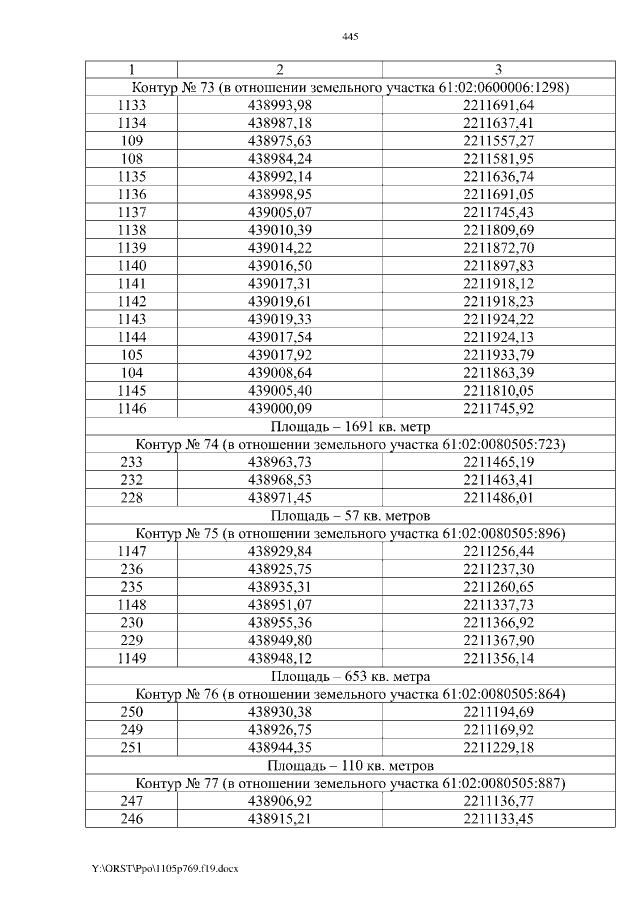 445

| 1 | 2 | 3 |
|---|---|---|
| Контур № 73 (в отношении земельного участка 61:02:0600006:1298) | | |
| 1133 | 438993,98 | 2211691,64 |
| 1134 | 438987,18 | 2211637,41 |
| 109 | 438975,63 | 2211557,27 |
| 108 | 438984,24 | 2211581,95 |
| 1135 | 438992,14 | 2211636,74 |
| 1136 | 438998,95 | 2211691,05 |
| 1137 | 439005,07 | 2211745,43 |
| 1138 | 439010,39 | 2211809,69 |
| 1139 | 439014,22 | 2211872,70 |
| 1140 | 439016,50 | 2211897,83 |
| 1141 | 439017,31 | 2211918,12 |
| 1142 | 439019,61 | 2211918,23 |
| 1143 | 439019,33 | 2211924,22 |
| 1144 | 439017,54 | 2211924,13 |
| 105 | 439017,92 | 2211933,79 |
| 104 | 439008,64 | 2211863,39 |
| 1145 | 439005,40 | 2211810,05 |
| 1146 | 439000,09 | 2211745,92 |
| Площадь – 1691 кв. метр | | |
| Контур № 74 (в отношении земельного участка 61:02:0080505:723) | | |
| 233 | 438963,73 | 2211465,19 |
| 232 | 438968,53 | 2211463,41 |
| 228 | 438971,45 | 2211486,01 |
| Площадь – 57 кв. метров | | |
| Контур № 75 (в отношении земельного участка 61:02:0080505:896) | | |
| 1147 | 438929,84 | 2211256,44 |
| 236 | 438925,75 | 2211237,30 |
| 235 | 438935,31 | 2211260,65 |
| 1148 | 438951,07 | 2211337,73 |
| 230 | 438955,36 | 2211366,92 |
| 229 | 438949,80 | 2211367,90 |
| 1149 | 438948,12 | 2211356,14 |
| Площадь – 653 кв. метра | | |
| Контур № 76 (в отношении земельного участка 61:02:0080505:864) | | |
| 250 | 438930,38 | 2211194,69 |
| 249 | 438926,75 | 2211169,92 |
| 251 | 438944,35 | 2211229,18 |
| Площадь – 110 кв. метров | | |
| Контур № 77 (в отношении земельного участка 61:02:0080505:887) | | |
| 247 | 438906,92 | 2211136,77 |
| 246 | 438915,21 | 2211133,45 |

Y:\ORST\Ppo\1105p769.f19.docx